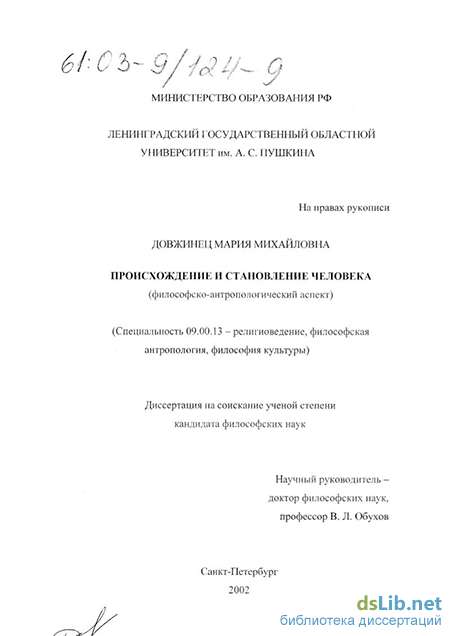 61:03-9/124-9

МИНИСТЕРСТВО ОБРАЗОВАНИЯ РФ

ЛЕНИНГРАДСКИЙ ГОСУДАРСТВЕННЫЙ ОБЛАСТНОЙ УНИВЕРСИТЕТ им. А. С. ПУШКИНА

На правах рукописи

ДОВЖИНЕЦ МАРИЯ МИХАЙЛОВНА

ПРОИСХОЖДЕНИЕ И СТАНОВЛЕНИЕ ЧЕЛОВЕКА
(философско-антропологический аспект)

(Специальность 09.00.13 – религиоведение, философская антропология, философия культуры)

Диссертация на соискание ученой степени кандидата философских наук

Научный руководитель – доктор философских наук, профессор В. Л. Обухов

Санкт-Петербург
2002

dsLib.net
библиотека диссертаций